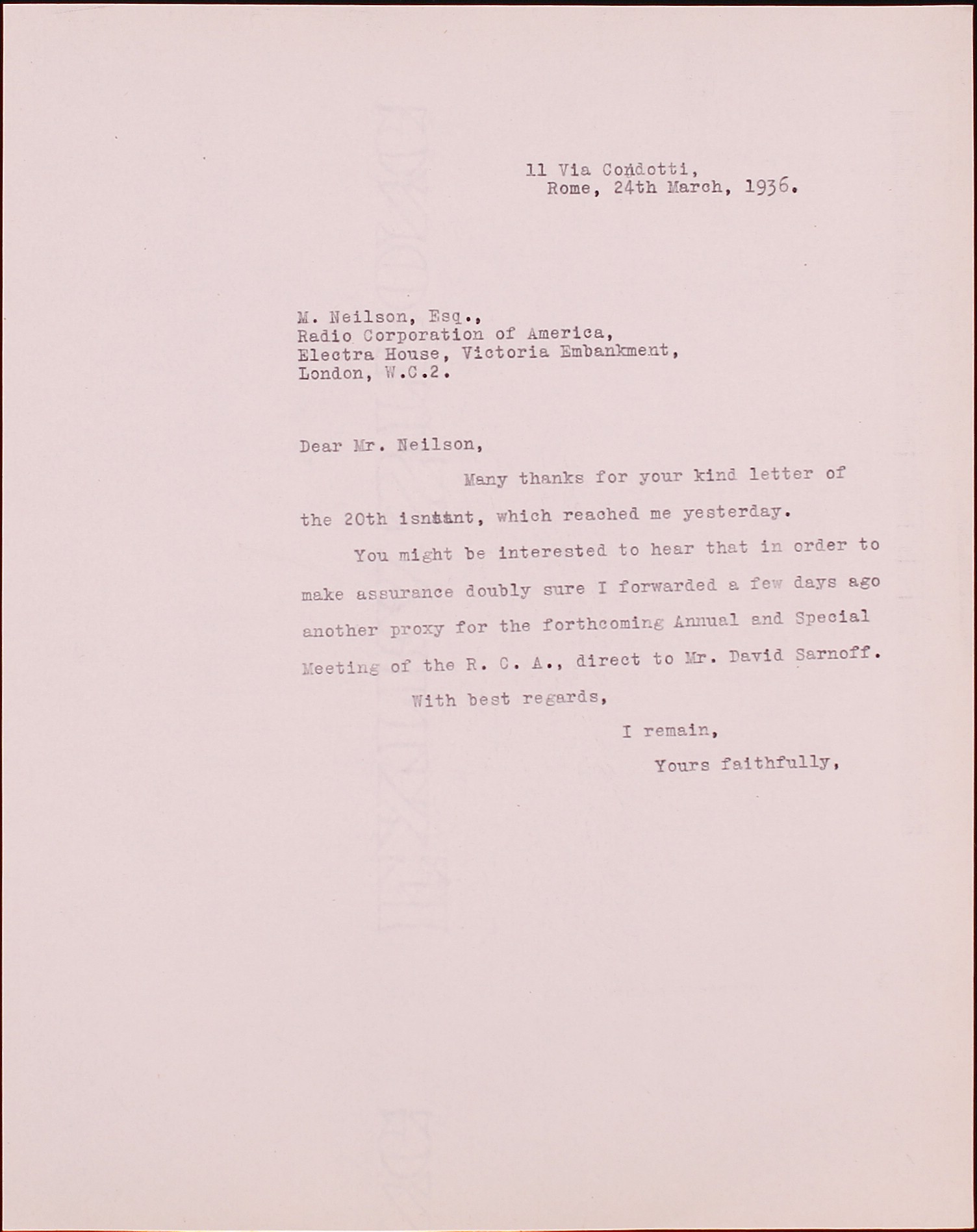 11 Via Condotti,
Rome, 24th March, 1936.

M. Neilson, Esq.,
Radio Corporation of America,
Electra House, Victoria Embankment,
London, W.C.2.

Dear Mr. Neilson,

Many thanks for your kind letter of the 20th isntant, which reached me yesterday.

You might be interested to hear that in order to make assurance doubly sure I forwarded a few days ago another proxy for the forthcoming Annual and Special Meeting of the R. C. A., direct to Mr. David Sarnoff.

With best regards,

I remain,

Yours faithfully,